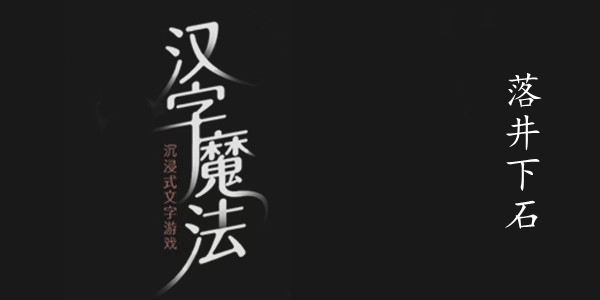 汉字魔法

沉浸式文字游戏

落井下石